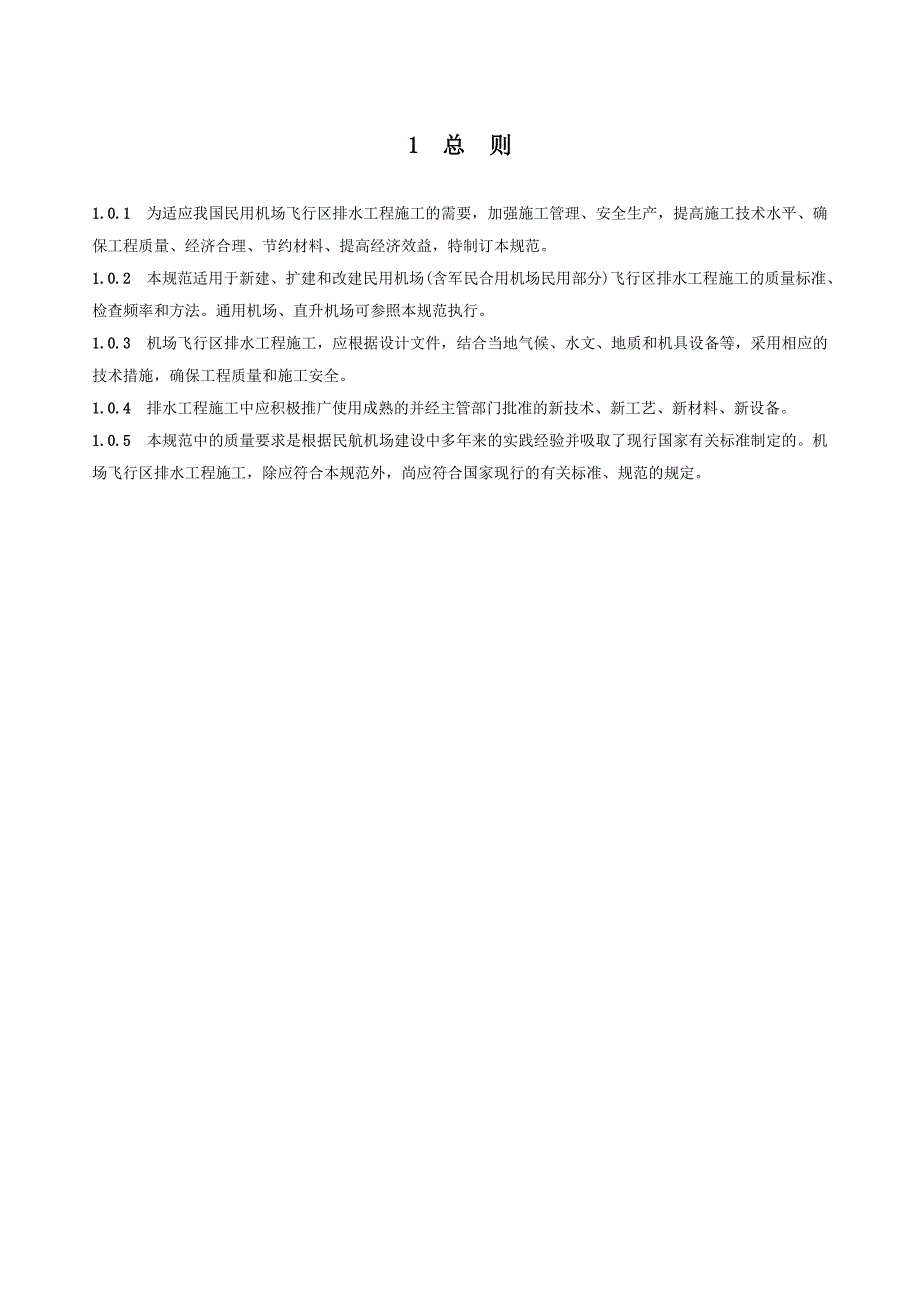 1 总 则

1.0.1 为适应我国民用机场飞行区排水工程施工的需要，加强施工管理、安全生产，提高施工技术水平、确保工程质量、经济合理、节约材料、提高经济效益，特制订本规范。

1.0.2 本规范适用于新建、扩建和改建民用机场(含军民合用机场民用部分)飞行区排水工程施工的质量标准、检查频率和方法。通用机场、直升机场可参照本规范执行。

1.0.3 机场飞行区排水工程施工，应根据设计文件，结合当地气候、水文、地质和机具设备等，采用相应的技术措施，确保工程质量和施工安全。

1.0.4 排水工程施工中应积极推广使用成熟的并经主管部门批准的新技术、新工艺、新材料、新设备。

1.0.5 本规范中的质量要求是根据民航机场建设中多年来的实践经验并吸取了现行国家有关标准制定的。机场飞行区排水工程施工，除应符合本规范外，尚应符合国家现行的有关标准、规范的规定。